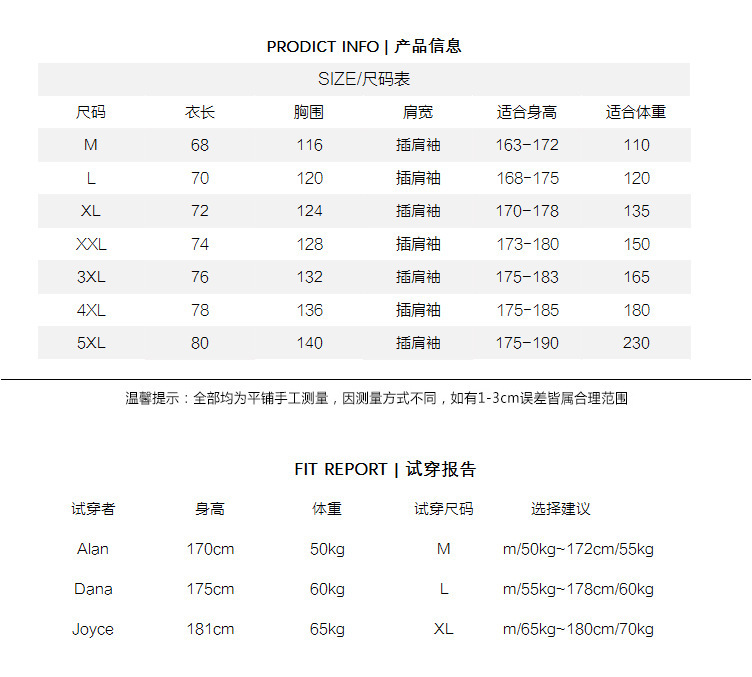 PRODICT INFO | 产品信息

SIZE/尺码表

| 尺码 | 衣长 | 胸围 | 肩宽 | 适合身高 | 适合体重 |
|---|---|---|---|---|---|
| M | 68 | 116 | 插肩袖 | 163-172 | 110 |
| L | 70 | 120 | 插肩袖 | 168-175 | 120 |
| XL | 72 | 124 | 插肩袖 | 170-178 | 135 |
| XXL | 74 | 128 | 插肩袖 | 173-180 | 150 |
| 3XL | 76 | 132 | 插肩袖 | 175-183 | 165 |
| 4XL | 78 | 136 | 插肩袖 | 175-185 | 180 |
| 5XL | 80 | 140 | 插肩袖 | 175-190 | 230 |

温馨提示：全部均为平铺手工测量，因测量方式不同，如有1-3cm误差皆属合理范围

FIT REPORT | 试穿报告

| 试穿者 | 身高 | 体重 | 试穿尺码 | 选择建议 |
|---|---|---|---|---|
| Alan | 170cm | 50kg | M | m/50kg~172cm/55kg |
| Dana | 175cm | 60kg | L | m/55kg~178cm/60kg |
| Joyce | 181cm | 65kg | XL | m/65kg~180cm/70kg |